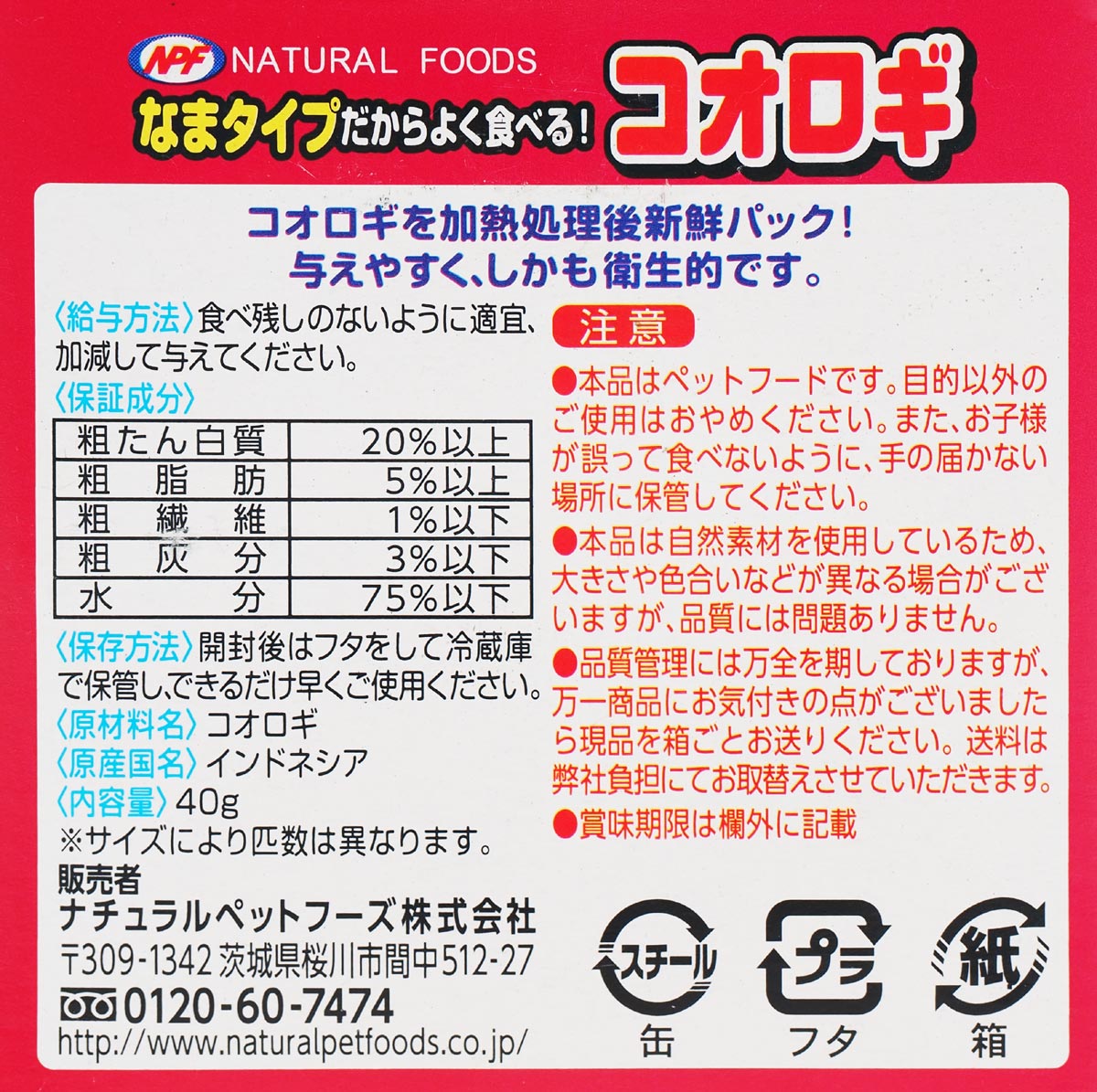 NPF NATURAL FOODS

なまタイプだからよく食べる!

コオロギ

コオロギを加熱処理後新鮮パック!
与えやすく、しかも衛生的です。

〈給与方法〉食べ残しのないように適宜、加減して与えてください。

〈保証成分〉

| 粗たん白質 | 20%以上 |
|---|---|
| 粗脂肪 | 5%以上 |
| 粗繊維 | 1%以下 |
| 粗灰分 | 3%以下 |
| 水分 | 75%以下 |

〈保存方法〉開封後はフタをして冷蔵庫で保管し、できるだけ早くご使用ください。
〈原材料名〉コオロギ
〈原産国名〉インドネシア
〈内容量〉40g
※サイズにより匹数は異なります。

販売者
ナチュラルペットフーズ株式会社
〒309-1342 茨城県桜川市間中512-27
0120-60-7474
http://www.naturalpetfoods.co.jp/

注意

●本品はペットフードです。目的以外のご使用はおやめください。また、お子様が誤って食べないように、手の届かない場所に保管してください。

●本品は自然素材を使用しているため、大きさや色合いなどが異なる場合がございますが、品質には問題ありません。

●品質管理には万全を期しておりますが、万一商品にお気付きの点がございましたら現品を箱ごとお送りください。送料は弊社負担にてお取替えさせていただきます。

●賞味期限は欄外に記載

スチール
缶

プラ
フタ

紙
箱